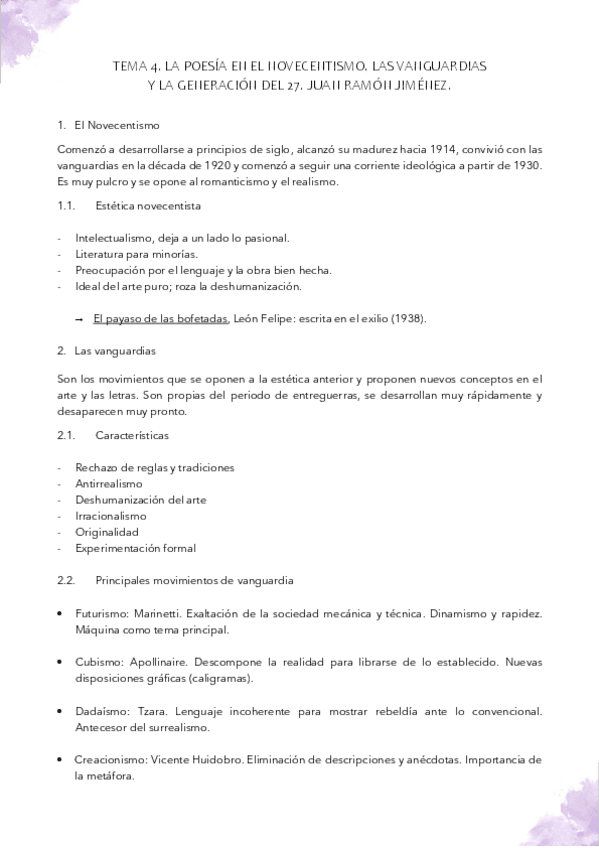 TEMA 4. LA POESÍA EN EL NOVECENTISMO. LAS VANGUARDIAS Y LA GENERACIÓN DEL 27. JUAN RAMÓN JIMÉNEZ.

1. El Novecentismo

Comenzó a desarrollarse a principios de siglo, alcanzó su madurez hacia 1914, convivió con las vanguardias en la década de 1920 y comenzó a seguir una corriente ideológica a partir de 1930. Es muy pulcro y se opone al romanticismo y el realismo.

1.1. Estética novecentista

- Intelectualismo, deja a un lado lo pasional.
- Literatura para minorías.
- Preocupación por el lenguaje y la obra bien hecha.
- Ideal del arte puro; roza la deshumanización.

→ El payaso de las bofetadas, León Felipe: escrita en el exilio (1938).

2. Las vanguardias

Son los movimientos que se oponen a la estética anterior y proponen nuevos conceptos en el arte y las letras. Son propias del periodo de entreguerras, se desarrollan muy rápidamente y desaparecen muy pronto.

2.1. Características

- Rechazo de reglas y tradiciones
- Antirrealismo
- Deshumanización del arte
- Irracionalismo
- Originalidad
- Experimentación formal

2.2. Principales movimientos de vanguardia

• Futurismo: Marinetti. Exaltación de la sociedad mecánica y técnica. Dinamismo y rapidez. Máquina como tema principal.

• Cubismo: Apollinaire. Descompone la realidad para librarse de lo establecido. Nuevas disposiciones gráficas (caligramas).

• Dadaísmo: Tzara. Lenguaje incoherente para mostrar rebeldía ante lo convencional. Antecesor del surrealismo.

• Creacionismo: Vicente Huidobro. Eliminación de descripciones y anécdotas. Importancia de la metáfora.